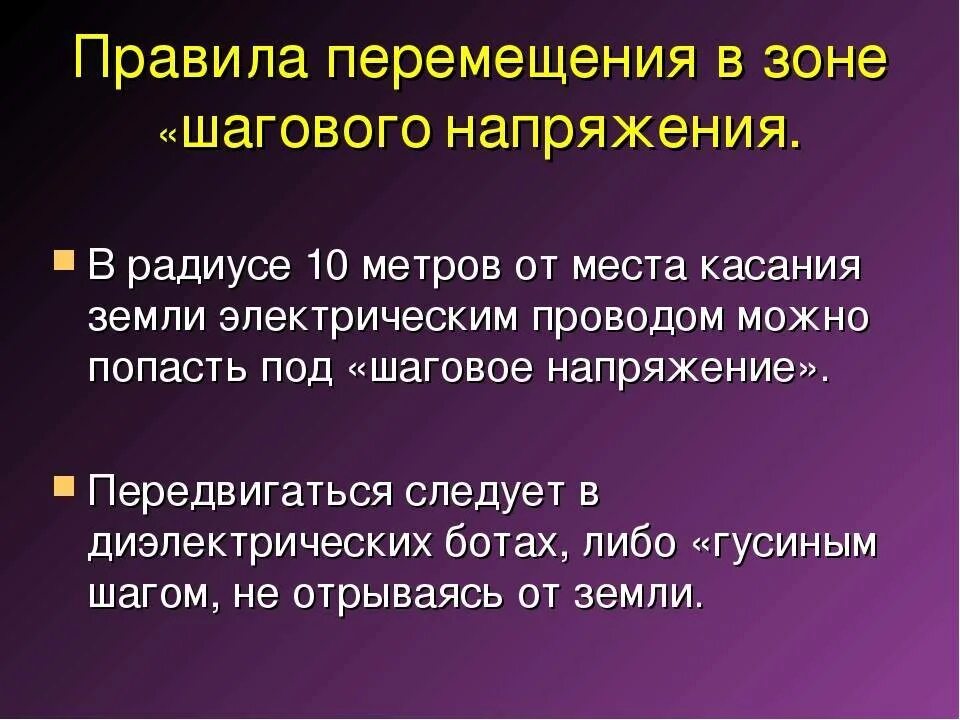 Правила перемещения в зоне «шагового напряжения.

В радиусе 10 метров от места касания земли электрическим проводом можно попасть под «шаговое напряжение».

Передвигаться следует в диэлектрических ботах, либо «гусиным шагом, не отрываясь от земли.